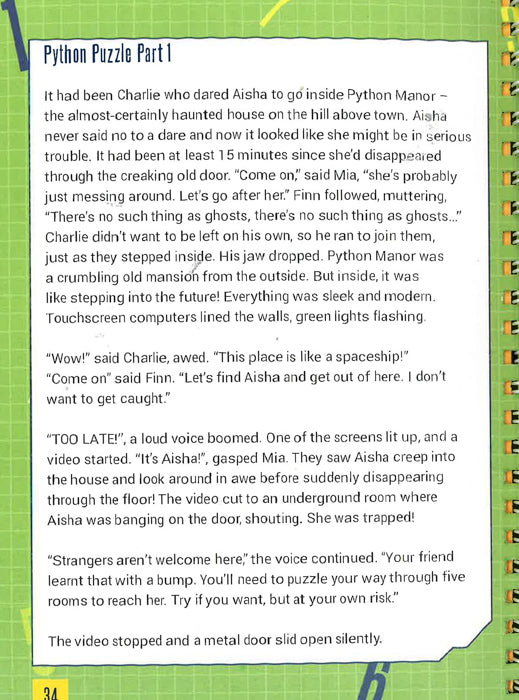 Python Puzzle Part 1

It had been Charlie who dared Aisha to go inside Python Manor – the almost-certainly haunted house on the hill above town. Aisha never said no to a dare and now it looked like she might be in serious trouble. It had been at least 15 minutes since she'd disappeared through the creaking old door. "Come on," said Mia, "she's probably just messing around. Let's go after her." Finn followed, muttering, "There's no such thing as ghosts, there's no such thing as ghosts..." Charlie didn't want to be left on his own, so he ran to join them, just as they stepped inside. His jaw dropped. Python Manor was a crumbling old mansion from the outside. But inside, it was like stepping into the future! Everything was sleek and modern. Touchscreen computers lined the walls, green lights flashing.

"Wow!" said Charlie, awed. "This place is like a spaceship!" "Come on" said Finn. "Let's find Aisha and get out of here. I don't want to get caught."

"TOO LATE!", a loud voice boomed. One of the screens lit up, and a video started. "It's Aisha!", gasped Mia. They saw Aisha creep into the house and look around in awe before suddenly disappearing through the floor! The video cut to an underground room where Aisha was banging on the door, shouting. She was trapped!

"Strangers aren't welcome here," the voice continued. "Your friend learnt that with a bump. You'll need to puzzle your way through five rooms to reach her. Try if you want, but at your own risk."

The video stopped and a metal door slid open silently.

34